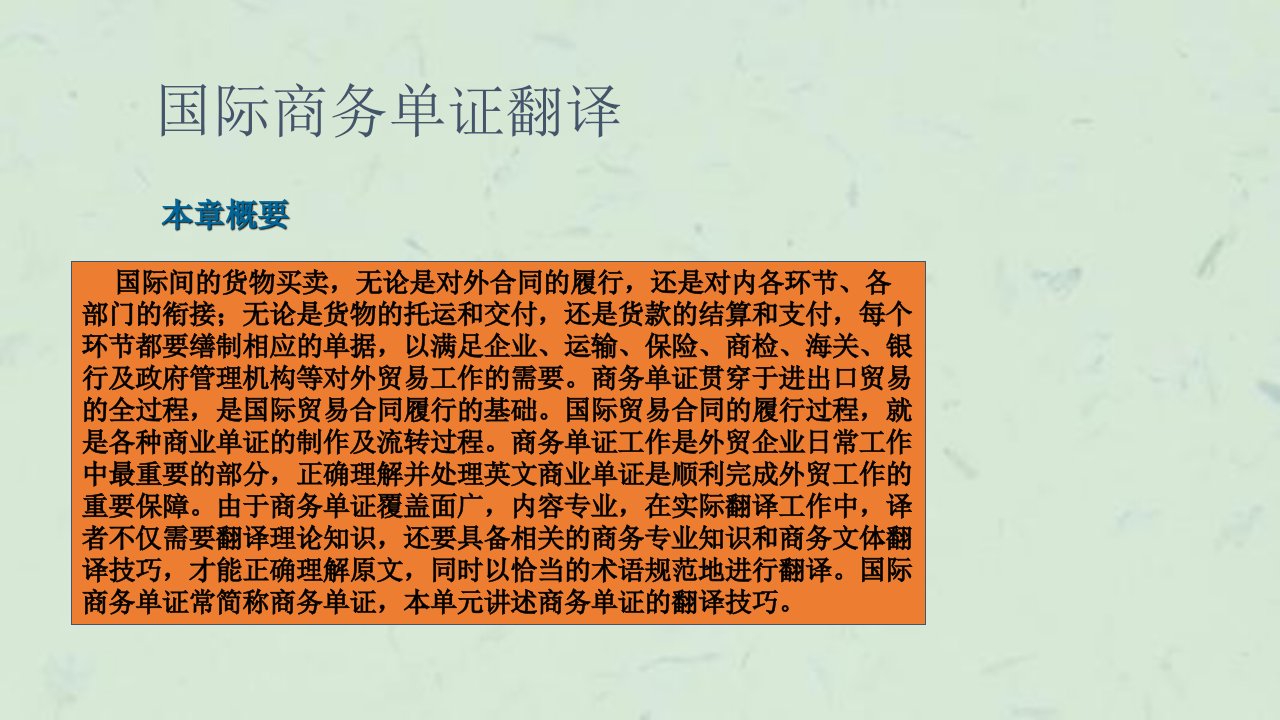 国际商务单证翻译

本章概要

国际间的货物买卖，无论是对外合同的履行，还是对内各环节、各部门的衔接；无论是货物的托运和交付，还是货款的结算和支付，每个环节都要缮制相应的单据，以满足企业、运输、保险、商检、海关、银行及政府管理机构等对外贸易工作的需要。商务单证贯穿于进出口贸易的全过程，是国际贸易合同履行的基础。国际贸易合同的履行过程，就是各种商业单证的制作及流转过程。商务单证工作是外贸企业日常工作中最重要的部分，正确理解并处理英文商业单证是顺利完成外贸工作的重要保障。由于商务单证覆盖面广，内容专业，在实际翻译工作中，译者不仅需要翻译理论知识，还要具备相关的商务专业知识和商务文体翻译技巧，才能正确理解原文，同时以恰当的术语规范地进行翻译。国际商务单证常简称商务单证，本单元讲述商务单证的翻译技巧。